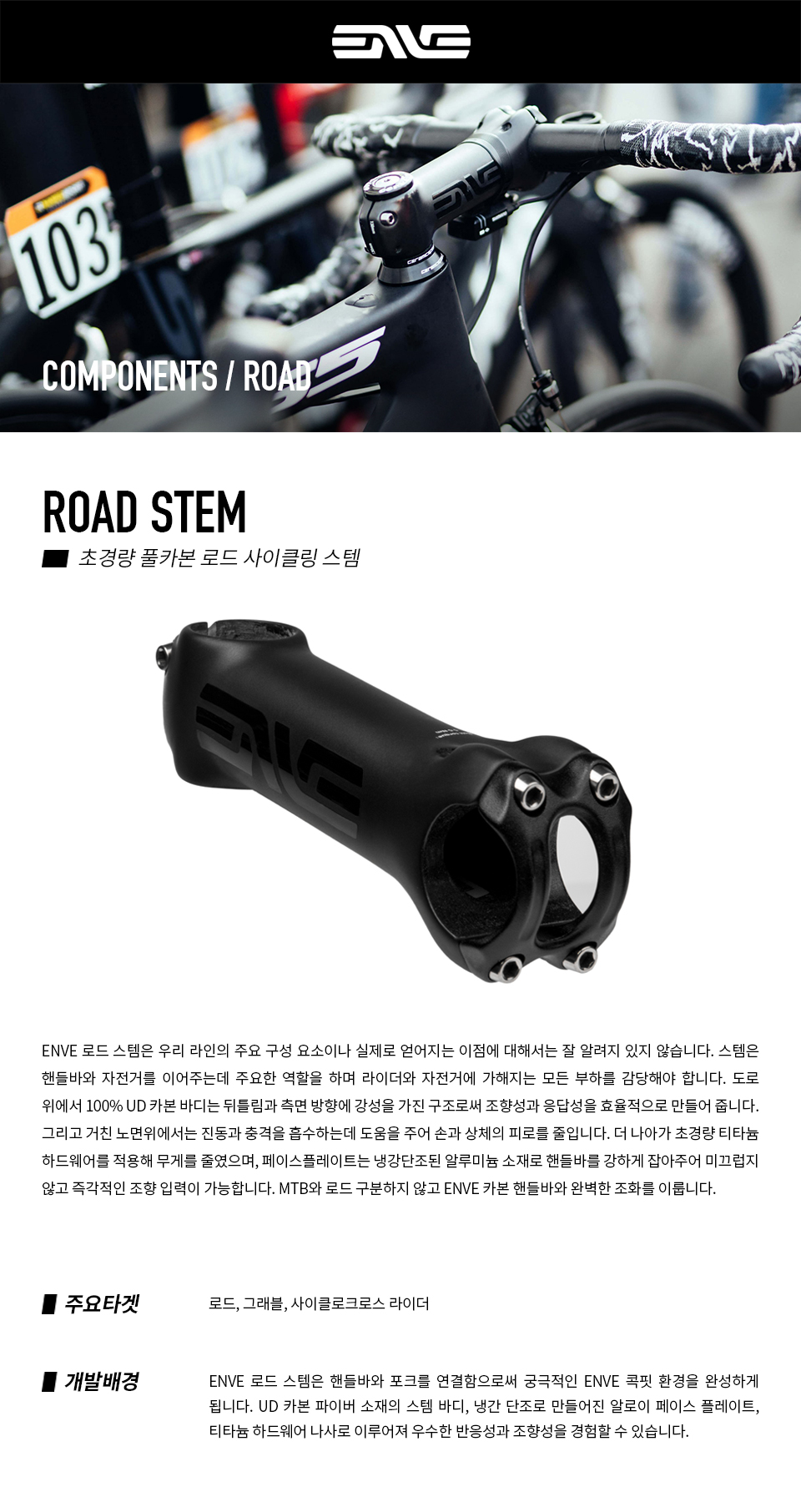 ENVE

103

COMPONENTS / ROAD

ROAD STEM

초경량 풀카본 로드 사이클링 스템

ENVE 로드 스템은 우리 라인의 주요 구성 요소이나 실제로 얻어지는 이점에 대해서는 잘 알려지 있지 않습니다. 스템은 핸들바와 자전거를 이어주는데 주요한 역할을 하며 라이더와 자전거에 가해지는 모든 부하를 감당해야 합니다. 도로 위에서 100% UD 카본 바디는 뒤틀림과 측면 방향에 강성을 가진 구조로써 조향성과 응답성을 효율적으로 만들어 줍니다. 그리고 거친 노면위에서는 진동과 충격을 흡수하는데 도움을 주어 손과 상체의 피로를 줄입니다. 더 나아가 초경량 티타늄 하드웨어를 적용해 무게를 줄였으며, 페이스플레이트는 냉강단조된 알루미늄 소재로 핸들바를 강하게 잡아주어 미끄럽지 않고 즉각적인 조향 입력이 가능합니다. MTB와 로드 구분하지 않고 ENVE 카본 핸들바와 완벽한 조화를 이룹니다.

주요타겟

로드, 그래블, 사이클로크로스 라이더

개발배경

ENVE 로드 스템은 핸들바와 포크를 연결함으로써 궁극적인 ENVE 콕핏 환경을 완성하게 됩니다. UD 카본 파이버 소재의 스템 바디, 냉간 단조로 만들어진 알로이 페이스 플레이트, 티타늄 하드웨어 나사로 이루어져 우수한 반응성과 조향성을 경험할 수 있습니다.